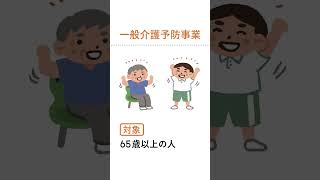 一般介護予防事業

対象
65歳以上の人